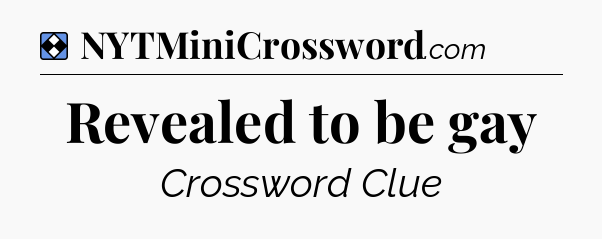 NYTMiniCrossword.com

Revealed to be gay

Crossword Clue